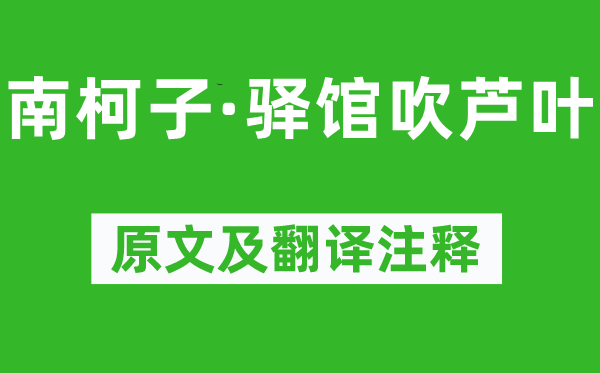 南柯子·驿馆吹芦叶

原文及翻译注释